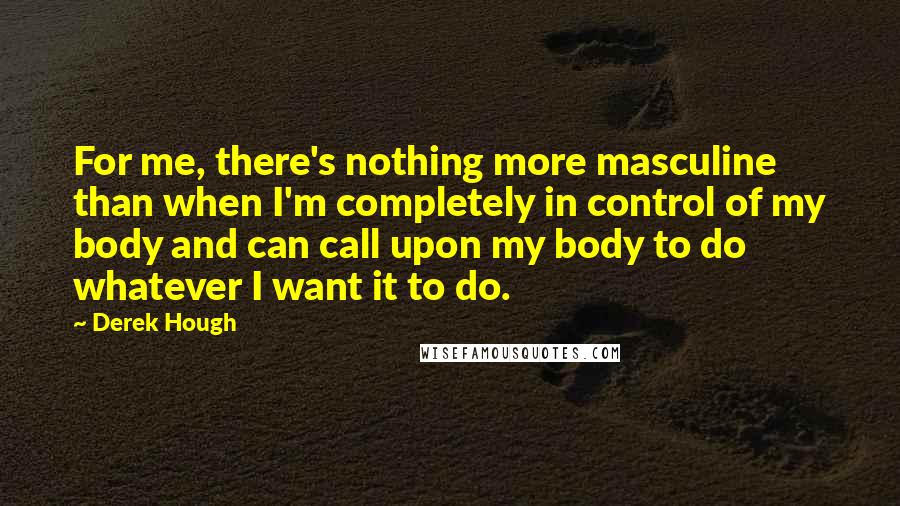 For me, there's nothing more masculine than when I'm completely in control of my body and can call upon my body to do whatever I want it to do.

~ Derek Hough

WISEFAMOUSQUOTES.COM